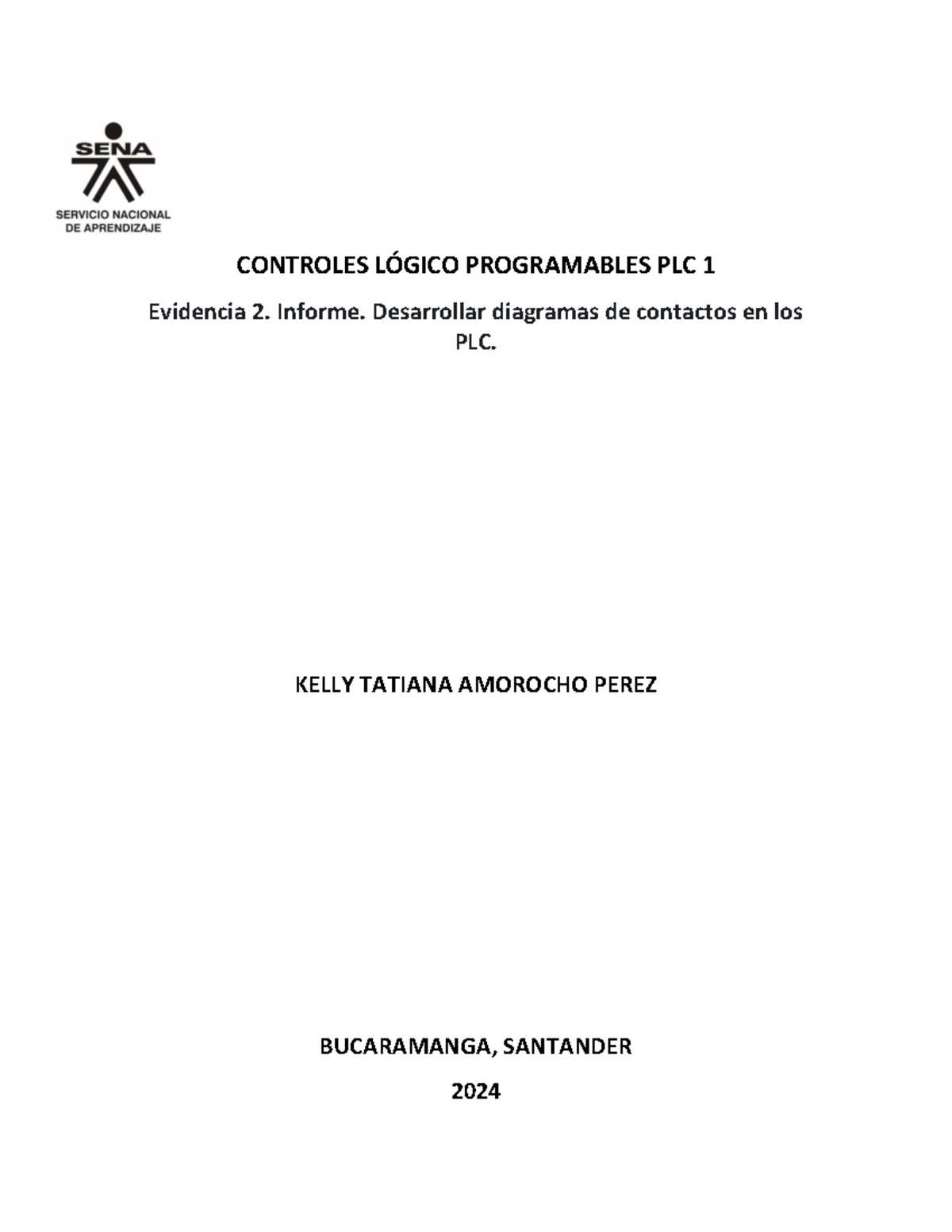 SENA
SERVICIO NACIONAL DE APRENDIZAJE

CONTROLES LÓGICO PROGRAMABLES PLC 1

Evidencia 2. Informe. Desarrollar diagramas de contactos en los PLC.

KELLY TATIANA AMOROCHO PEREZ

BUCARAMANGA, SANTANDER

2024